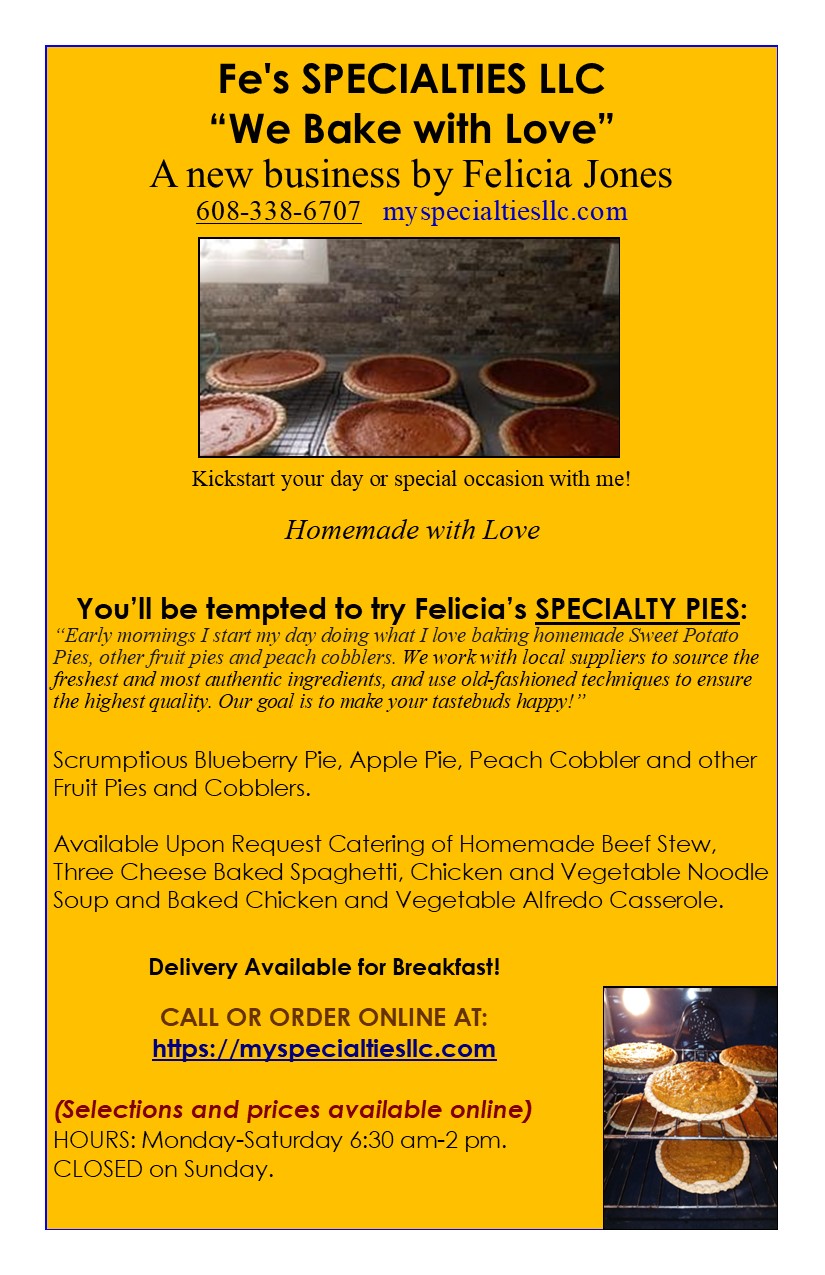 Fe's SPECIALTIES LLC
"We Bake with Love"
A new business by Felicia Jones
608-338-6707 myspecialtiesllc.com

Kickstart your day or special occasion with me!

Homemade with Love

You'll be tempted to try Felicia's SPECIALTY PIES:

"Early mornings I start my day doing what I love baking homemade Sweet Potato Pies, other fruit pies and peach cobblers. We work with local suppliers to source the freshest and most authentic ingredients, and use old-fashioned techniques to ensure the highest quality. Our goal is to make your tastebuds happy!"

Scrumptious Blueberry Pie, Apple Pie, Peach Cobbler and other Fruit Pies and Cobblers.

Available Upon Request Catering of Homemade Beef Stew, Three Cheese Baked Spaghetti, Chicken and Vegetable Noodle Soup and Baked Chicken and Vegetable Alfredo Casserole.

Delivery Available for Breakfast!

CALL OR ORDER ONLINE AT:
https://myspecialtiesllc.com

(Selections and prices available online)
HOURS: Monday-Saturday 6:30 am-2 pm.
CLOSED on Sunday.